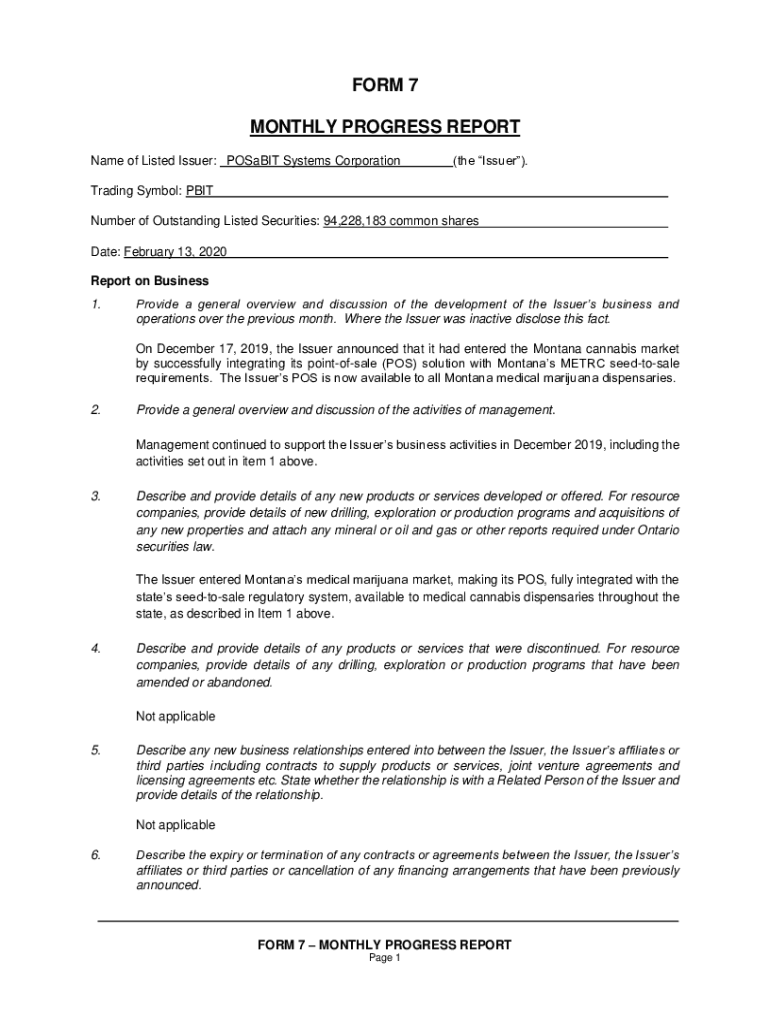 FORM 7

MONTHLY PROGRESS REPORT

Name of Listed Issuer: POSaBIT Systems Corporation (the "Issuer").

Trading Symbol: PBIT

Number of Outstanding Listed Securities: 94,228,183 common shares

Date: February 13, 2020

Report on Business

1. Provide a general overview and discussion of the development of the Issuer's business and operations over the previous month. Where the Issuer was inactive disclose this fact.

On December 17, 2019, the Issuer announced that it had entered the Montana cannabis market by successfully integrating its point-of-sale (POS) solution with Montana's METRC seed-to-sale requirements. The Issuer's POS is now available to all Montana medical marijuana dispensaries.

2. Provide a general overview and discussion of the activities of management.

Management continued to support the Issuer's business activities in December 2019, including the activities set out in item 1 above.

3. Describe and provide details of any new products or services developed or offered. For resource companies, provide details of new drilling, exploration or production programs and acquisitions of any new properties and attach any mineral or oil and gas or other reports required under Ontario securities law.

The Issuer entered Montana's medical marijuana market, making its POS, fully integrated with the state's seed-to-sale regulatory system, available to medical cannabis dispensaries throughout the state, as described in Item 1 above.

4. Describe and provide details of any products or services that were discontinued. For resource companies, provide details of any drilling, exploration or production programs that have been amended or abandoned.

Not applicable

5. Describe any new business relationships entered into between the Issuer, the Issuer's affiliates or third parties including contracts to supply products or services, joint venture agreements and licensing agreements etc. State whether the relationship is with a Related Person of the Issuer and provide details of the relationship.

Not applicable

6. Describe the expiry or termination of any contracts or agreements between the Issuer, the Issuer's affiliates or third parties or cancellation of any financing arrangements that have been previously announced.

FORM 7 – MONTHLY PROGRESS REPORT
Page 1